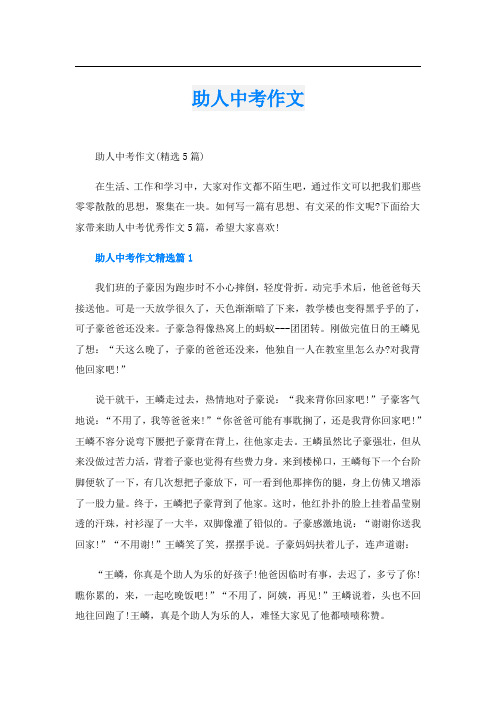 助人中考作文

助人中考作文(精选5篇)

在生活、工作和学习中，大家对作文都不陌生吧，通过作文可以把我们那些零零散散的思想，聚集在一块。如何写一篇有思想、有文采的作文呢?下面给大家带来助人中考优秀作文5篇，希望大家喜欢!

助人中考作文精选篇1

我们班的子豪因为跑步时不小心摔倒，轻度骨折。动完手术后，他爸爸每天接送他。可是一天放学很久了，天色渐渐暗了下来，教学楼也变得黑乎乎的了，可子豪爸爸还没来。子豪急得像热窝上的蚂蚁---团团转。刚做完值日的王嶙见了想：“天这么晚了，子豪的爸爸还没来，他独自一人在教室里怎么办?对我背他回家吧!”

说干就干，王嶙走过去，热情地对子豪说：“我来背你回家吧!”子豪客气地说：“不用了，我等爸爸来!”“你爸爸可能有事耽搁了，还是我背你回家吧!”王嶙不容分说弯下腰把子豪背在背上，往他家走去。王嶙虽然比子豪强壮，但从来没做过苦力活，背着子豪也觉得有些费力身。来到楼梯口，王嶙每下一个台阶脚便软了一下，有几次想把子豪放下，可一看到他那摔伤的腿，身上仿佛又增添了一股力量。终于，王嶙把子豪背到了他家。这时，他红扑扑的脸上挂着晶莹剔透的汗珠，衬衫湿了一大半，双脚像灌了铅似的。子豪感激地说：“谢谢你送我回家!”“不用谢!”王嶙笑了笑，摆摆手说。子豪妈妈扶着儿子，连声道谢：

“王嶙，你真是个助人为乐的好孩子!他爸因临时有事，去迟了，多亏了你!瞧你累的，来，一起吃晚饭吧!”“不用了，阿姨，再见!”王嶙说着，头也不回地往回跑了!王嶙，真是个助人为乐的人，难怪大家见了他都啧啧称赞。